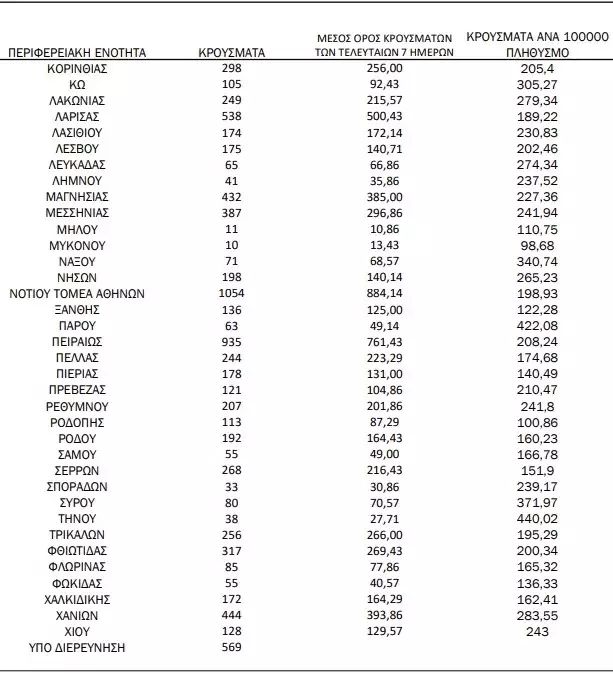 | ΠΕΡΙΦΕΡΕΙΑΚΗ ΕΝΟΤΗΤΑ | ΚΡΟΥΣΜΑΤΑ | ΜΕΣΟΣ ΟΡΟΣ ΚΡΟΥΣΜΑΤΩΝ ΤΩΝ ΤΕΛΕΥΤΑΙΩΝ 7 ΗΜΕΡΩΝ | ΚΡΟΥΣΜΑΤΑ ΑΝΑ 100000 ΠΛΗΘΥΣΜΟ |
|---|---|---|---|
| ΚΟΡΙΝΘΙΑΣ | 298 | 256,00 | 205,4 |
| ΚΩ | 105 | 92,43 | 305,27 |
| ΛΑΚΩΝΙΑΣ | 249 | 215,57 | 279,34 |
| ΛΑΡΙΣΑΣ | 538 | 500,43 | 189,22 |
| ΛΑΣΙΘΙΟΥ | 174 | 172,14 | 230,83 |
| ΛΕΣΒΟΥ | 175 | 140,71 | 202,46 |
| ΛΕΥΚΑΔΑΣ | 65 | 66,86 | 274,34 |
| ΛΗΜΝΟΥ | 41 | 35,86 | 237,52 |
| ΜΑΓΝΗΣΙΑΣ | 432 | 385,00 | 227,36 |
| ΜΕΣΣΗΝΙΑΣ | 387 | 296,86 | 241,94 |
| ΜΗΛΟΥ | 11 | 10,86 | 110,75 |
| ΜΥΚΟΝΟΥ | 10 | 13,43 | 98,68 |
| ΝΑΞΟΥ | 71 | 68,57 | 340,74 |
| ΝΗΣΩΝ | 198 | 140,14 | 265,23 |
| ΝΟΤΙΟΥ ΤΟΜΕΑ ΑΘΗΝΩΝ | 1054 | 884,14 | 198,93 |
| ΞΑΝΘΗΣ | 136 | 125,00 | 122,28 |
| ΠΑΡΟΥ | 63 | 49,14 | 422,08 |
| ΠΕΙΡΑΙΩΣ | 935 | 761,43 | 208,24 |
| ΠΕΛΛΑΣ | 244 | 223,29 | 174,68 |
| ΠΙΕΡΙΑΣ | 178 | 131,00 | 140,49 |
| ΠΡΕΒΕΖΑΣ | 121 | 104,86 | 210,47 |
| ΡΕΘΥΜΝΟΥ | 207 | 201,86 | 241,8 |
| ΡΟΔΟΠΗΣ | 113 | 87,29 | 100,86 |
| ΡΟΔΟΥ | 192 | 164,43 | 160,23 |
| ΣΑΜΟΥ | 55 | 49,00 | 166,78 |
| ΣΕΡΡΩΝ | 268 | 216,43 | 151,9 |
| ΣΠΟΡΑΔΩΝ | 33 | 30,86 | 239,17 |
| ΣΥΡΟΥ | 80 | 70,57 | 371,97 |
| ΤΗΝΟΥ | 38 | 27,71 | 440,02 |
| ΤΡΙΚΑΛΩΝ | 256 | 266,00 | 195,29 |
| ΦΘΙΩΤΙΔΑΣ | 317 | 269,43 | 200,34 |
| ΦΛΩΡΙΝΑΣ | 85 | 77,86 | 165,32 |
| ΦΩΚΙΔΑΣ | 55 | 40,57 | 136,33 |
| ΧΑΛΚΙΔΙΚΗΣ | 172 | 164,29 | 162,41 |
| ΧΑΝΙΩΝ | 444 | 393,86 | 283,55 |
| ΧΙΟΥ | 128 | 129,57 | 243 |
| ΥΠΟ ΔΙΕΡΕΥΝΗΣΗ | 569 | | |